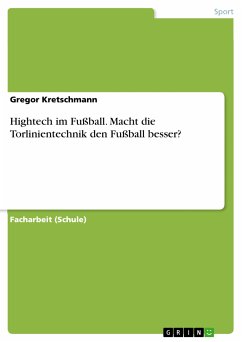 Sport

Gregor Kretschmann

Hightech im Fußball. Macht die Torlinientechnik den Fußball besser?

Facharbeit (Schule)

GRIN